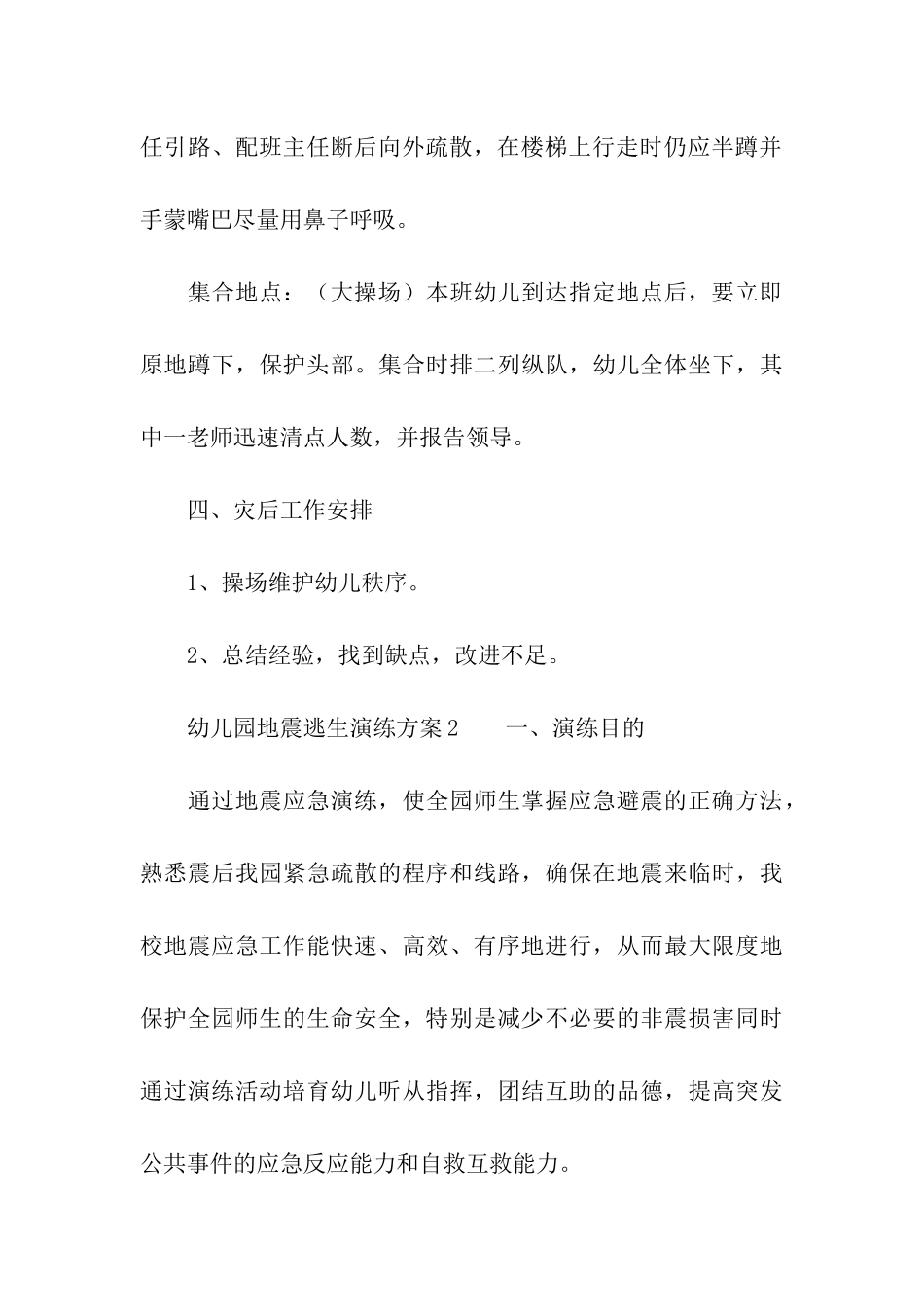 任引路、配班主任断后向外疏散，在楼梯上行走时仍应半蹲并手蒙嘴巴尽量用鼻子呼吸。

集合地点：（大操场）本班幼儿到达指定地点后，要立即原地蹲下，保护头部。集合时排二列纵队，幼儿全体坐下，其中一老师迅速清点人数，并报告领导。

四、灾后工作安排

1、操场维护幼儿秩序。

2、总结经验，找到缺点，改进不足。

幼儿园地震逃生演练方案2　　一、演练目的

通过地震应急演练，使全园师生掌握应急避震的正确方法，熟悉震后我园紧急疏散的程序和线路，确保在地震来临时，我校地震应急工作能快速、高效、有序地进行，从而最大限度地保护全园师生的生命安全，特别是减少不必要的非震损害同时通过演练活动培育幼儿听从指挥，团结互助的品德，提高突发公共事件的应急反应能力和自救互救能力。